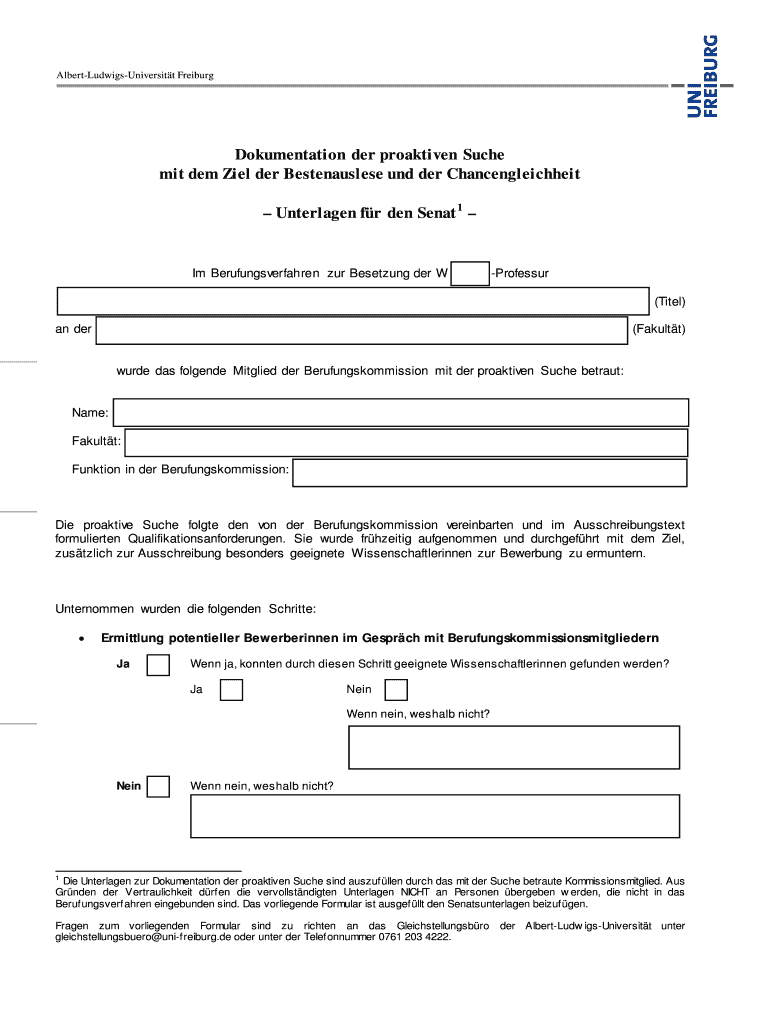 Albert-Ludwigs-Universität Freiburg

UNI FREIBURG

Dokumentation der proaktiven Suche mit dem Ziel der Bestenauslese und der Chancengleichheit

– Unterlagen für den Senat$^1$ –

Im Berufungsverfahren zur Besetzung der W -Professur

(Titel)

an der (Fakultät)

wurde das folgende Mitglied der Berufungskommission mit der proaktiven Suche betraut:

Name:

Fakultät:

Funktion in der Berufungskommission:

Die proaktive Suche folgte den von der Berufungskommission vereinbarten und im Ausschreibungstext formulierten Qualifikationsanforderungen. Sie wurde frühzeitig aufgenommen und durchgeführt mit dem Ziel, zusätzlich zur Ausschreibung besonders geeignete Wissenschaftlerinnen zur Bewerbung zu ermuntern.

Unternommen wurden die folgenden Schritte:

• Ermittlung potentieller Bewerberinnen im Gespräch mit Berufungskommissionsmitgliedern

Ja Wenn ja, konnten durch diesen Schritt geeignete Wissenschaftlerinnen gefunden werden?

Ja Nein

Wenn nein, weshalb nicht?

Nein Wenn nein, weshalb nicht?

$^1$ Die Unterlagen zur Dokumentation der proaktiven Suche sind auszufüllen durch das mit der Suche betraute Kommissionsmitglied. Aus Gründen der Vertraulichkeit dürfen die vervollständigten Unterlagen NICHT an Personen übergeben werden, die nicht in das Berufungsverfahren eingebunden sind. Das vorliegende Formular ist ausgefüllt den Senatsunterlagen beizufügen.

Fragen zum vorliegenden Formular sind zu richten an das Gleichstellungsbüro der Albert-Ludwigs-Universität unter gleichstellungsbuero@uni-freiburg.de oder unter der Telefonnummer 0761 203 4222.